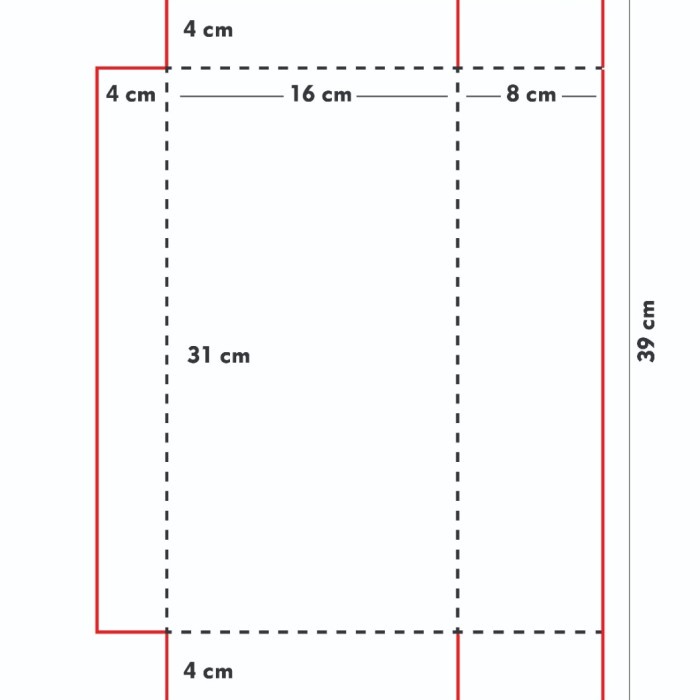 4 cm

4 cm

16 cm

8 cm

31 cm

39 cm

4 cm